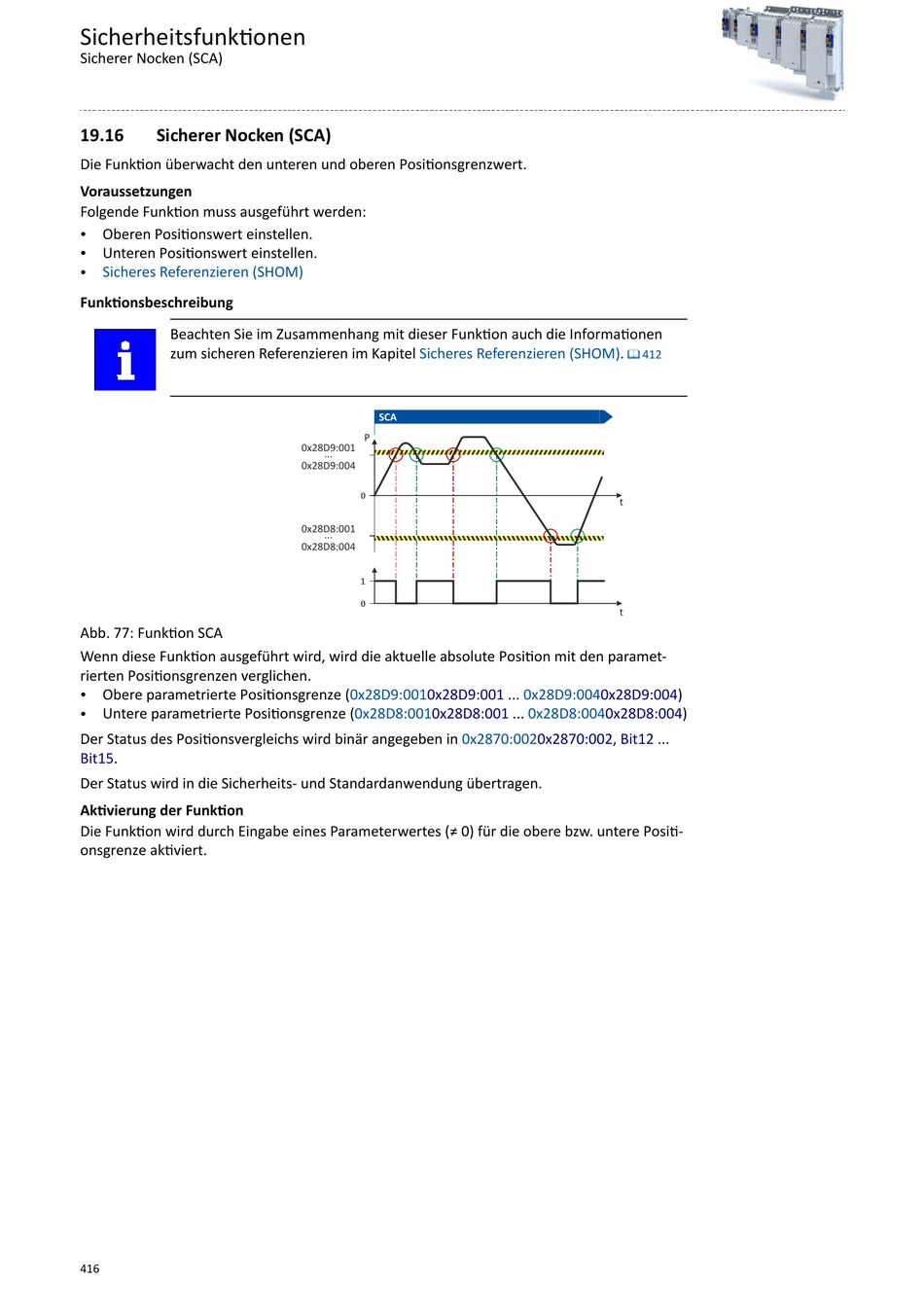 Sicherheitsfunktionen
Sicherer Nocken (SCA)

19.16 Sicherer Nocken (SCA)

Die Funktion überwacht den unteren und oberen Positionsgrenzwert.

Voraussetzungen
Folgende Funktion muss ausgeführt werden:
• Oberen Positionswert einstellen.
• Unteren Positionswert einstellen.
• Sicheres Referenzieren (SHOM)

Funktionsbeschreibung

Beachten Sie im Zusammenhang mit dieser Funktion auch die Informationen zum sicheren Referenzieren im Kapitel Sicheres Referenzieren (SHOM). 412

SCA
P
0x28D9:001
...
0x28D9:004
0
t
0x28D8:001
...
0x28D8:004
1
0
t

Abb. 77: Funktion SCA

Wenn diese Funktion ausgeführt wird, wird die aktuelle absolute Position mit den parametrierten Positionsgrenzen verglichen.
• Obere parametrierte Positionsgrenze (0x28D9:0010x28D9:001 ... 0x28D9:0040x28D9:004)
• Untere parametrierte Positionsgrenze (0x28D8:0010x28D8:001 ... 0x28D8:0040x28D8:004)

Der Status des Positionsvergleichs wird binär angegeben in 0x2870:0020x2870:002, Bit12 ... Bit15.

Der Status wird in die Sicherheits- und Standardanwendung übertragen.

Aktivierung der Funktion
Die Funktion wird durch Eingabe eines Parameterwertes (≠ 0) für die obere bzw. untere Positionsgrenze aktiviert.

416